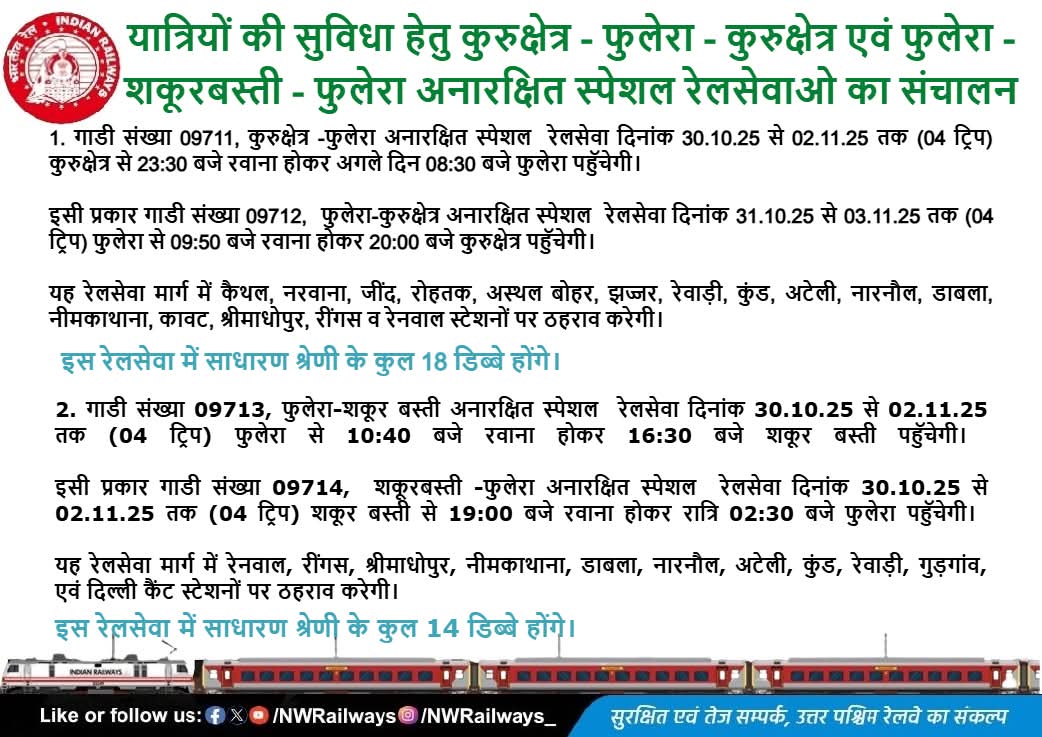 INDIAN RAILWAYS
भारतीय रेल

यात्रियों की सुविधा हेतु कुरुक्षेत्र - फुलेरा - कुरुक्षेत्र एवं फुलेरा - शकूरबस्ती - फुलेरा अनारक्षित स्पेशल रेलसेवाओ का संचालन

1. गाडी संख्या 09711, कुरुक्षेत्र -फुलेरा अनारक्षित स्पेशल रेलसेवा दिनांक 30.10.25 से 02.11.25 तक (04 ट्रिप) कुरुक्षेत्र से 23:30 बजे रवाना होकर अगले दिन 08:30 बजे फुलेरा पहुँचेगी।

इसी प्रकार गाडी संख्या 09712, फुलेरा-कुरुक्षेत्र अनारक्षित स्पेशल रेलसेवा दिनांक 31.10.25 से 03.11.25 तक (04 ट्रिप) फुलेरा से 09:50 बजे रवाना होकर 20:00 बजे कुरुक्षेत्र पहुँचेगी।

यह रेलसेवा मार्ग में कैथल, नरवाना, जींद, रोहतक, अस्थल बोहर, झज्जर, रेवाड़ी, कुंड, अटेली, नारनौल, डाबला, नीमकाथाना, कावट, श्रीमाधोपुर, रींगस व रेनवाल स्टेशनों पर ठहराव करेगी।

इस रेलसेवा में साधारण श्रेणी के कुल 18 डिब्बे होंगे।

2. गाडी संख्या 09713, फुलेरा-शकूर बस्ती अनारक्षित स्पेशल रेलसेवा दिनांक 30.10.25 से 02.11.25 तक (04 ट्रिप) फुलेरा से 10:40 बजे रवाना होकर 16:30 बजे शकूर बस्ती पहुँचेगी।

इसी प्रकार गाडी संख्या 09714, शकूरबस्ती -फुलेरा अनारक्षित स्पेशल रेलसेवा दिनांक 30.10.25 से 02.11.25 तक (04 ट्रिप) शकूर बस्ती से 19:00 बजे रवाना होकर रात्रि 02:30 बजे फुलेरा पहुँचेगी।

यह रेलसेवा मार्ग में रेनवाल, रींगस, श्रीमाधोपुर, नीमकाथाना, डाबला, नारनौल, अटेली, कुंड, रेवाड़ी, गुड़गांव, एवं दिल्ली कैंट स्टेशनों पर ठहराव करेगी।

इस रेलसेवा में साधारण श्रेणी के कुल 14 डिब्बे होंगे।

INDIAN RAILWAYS

Like or follow us: /NWRailways /NWRailways_

सुरक्षित एवं तेज सम्पर्क, उत्तर पश्चिम रेलवे का संकल्प